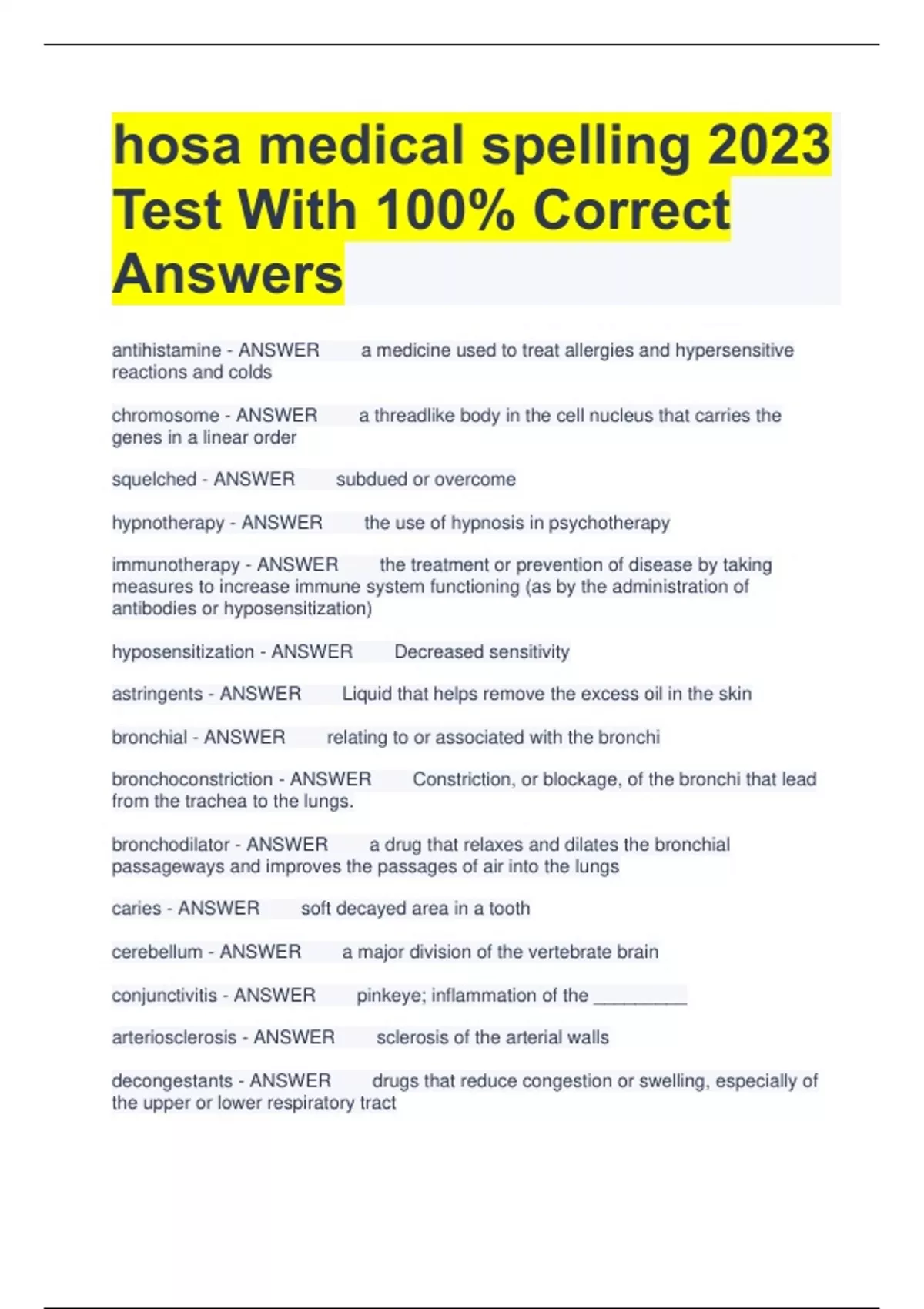 hosa medical spelling 2023 Test With 100% Correct Answers

antihistamine - ANSWER a medicine used to treat allergies and hypersensitive reactions and colds

chromosome - ANSWER a threadlike body in the cell nucleus that carries the genes in a linear order

squelched - ANSWER subdued or overcome

hypnotherapy - ANSWER the use of hypnosis in psychotherapy

immunotherapy - ANSWER the treatment or prevention of disease by taking measures to increase immune system functioning (as by the administration of antibodies or hyposensitization)

hyposensitization - ANSWER Decreased sensitivity

astringents - ANSWER Liquid that helps remove the excess oil in the skin

bronchial - ANSWER relating to or associated with the bronchi

bronchoconstriction - ANSWER Constriction, or blockage, of the bronchi that lead from the trachea to the lungs.

bronchodilator - ANSWER a drug that relaxes and dilates the bronchial passageways and improves the passages of air into the lungs

caries - ANSWER soft decayed area in a tooth

cerebellum - ANSWER a major division of the vertebrate brain

conjunctivitis - ANSWER pinkeye; inflammation of the ____

arteriosclerosis - ANSWER sclerosis of the arterial walls

decongestants - ANSWER drugs that reduce congestion or swelling, especially of the upper or lower respiratory tract